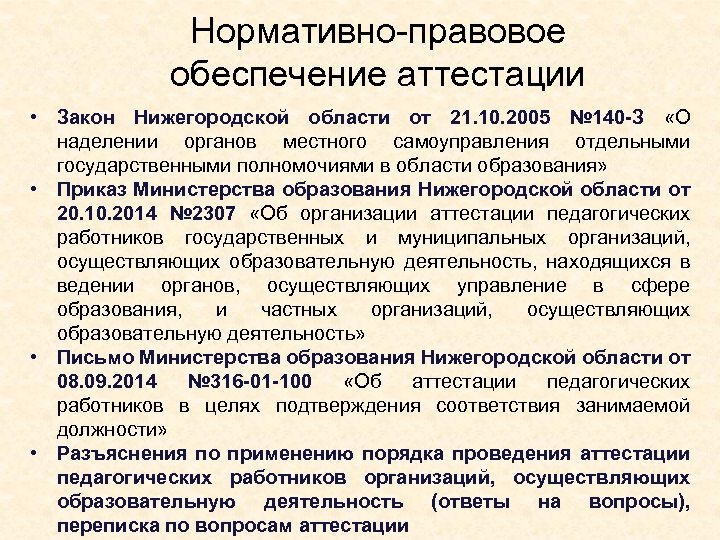 Нормативно-правовое обеспечение аттестации

• Закон Нижегородской области от 21.10.2005 №140-З «О наделении органов местного самоуправления отдельными государственными полномочиями в области образования»

• Приказ Министерства образования Нижегородской области от 20.10.2014 №2307 «Об организации аттестации педагогических работников государственных и муниципальных организаций, осуществляющих образовательную деятельность, находящихся в ведении органов, осуществляющих управление в сфере образования, и частных организаций, осуществляющих образовательную деятельность»

• Письмо Министерства образования Нижегородской области от 08.09.2014 №316-01-100 «Об аттестации педагогических работников в целях подтверждения соответствия занимаемой должности»

• Разъяснения по применению порядка проведения аттестации педагогических работников организаций, осуществляющих образовательную деятельность (ответы на вопросы), переписка по вопросам аттестации